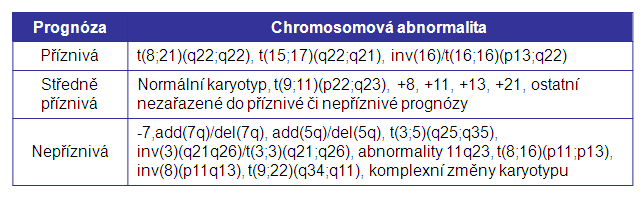 | Prognóza | Chromosomová abnormalita |
|---|---|
| Příznivá | t(8;21)(q22;q22), t(15;17)(q22;q21), inv(16)/t(16;16)(p13;q22) |
| Středně příznivá | Normální karyotyp, t(9;11)(p22;q23), +8, +11, +13, +21, ostatní nezařazené do příznivé či nepříznivé prognózy |
| Nepříznivá | -7,add(7q)/del(7q), add(5q)/del(5q), t(3;5)(q25;q35), inv(3)(q21q26)/t(3;3)(q21;q26), abnormality 11q23, t(8;16)(p11;p13), inv(8)(p11q13), t(9;22)(q34;q11), komplexní změny karyotypu |